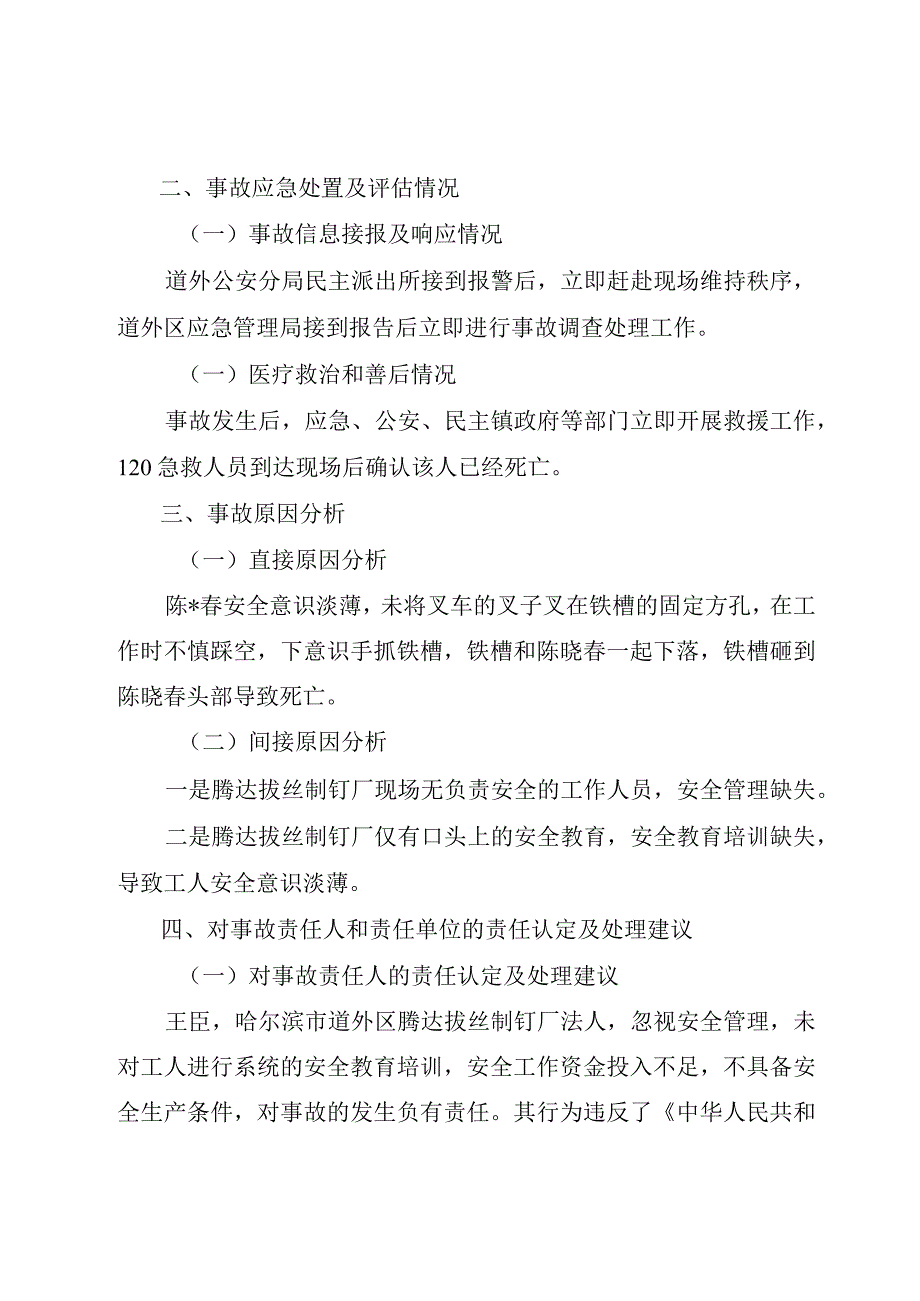 二、事故应急处置及评估情况

（一）事故信息接报及响应情况

道外公安分局民主派出所接到报警后，立即赶赴现场维持秩序，道外区应急管理局接到报告后立即进行事故调查处理工作。

（一）医疗救治和善后情况

事故发生后，应急、公安、民主镇政府等部门立即开展救援工作，120急救人员到达现场后确认该人已经死亡。

三、事故原因分析

（一）直接原因分析

陈*春安全意识淡薄，未将叉车的叉子叉在铁槽的固定方孔，在工作时不慎踩空，下意识手抓铁槽，铁槽和陈晓春一起下落，铁槽砸到陈晓春头部导致死亡。

（二）间接原因分析

一是腾达拔丝制钉厂现场无负责安全的工作人员，安全管理缺失。

二是腾达拔丝制钉厂仅有口头上的安全教育，安全教育培训缺失，导致工人安全意识淡薄。

四、对事故责任人和责任单位的责任认定及处理建议

（一）对事故责任人的责任认定及处理建议

王臣，哈尔滨市道外区腾达拔丝制钉厂法人，忽视安全管理，未对工人进行系统的安全教育培训，安全工作资金投入不足，不具备安全生产条件，对事故的发生负有责任。其行为违反了《中华人民共和